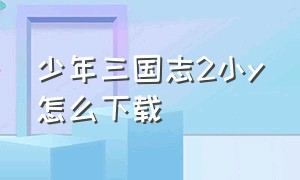 少年三国志2小y怎么下载